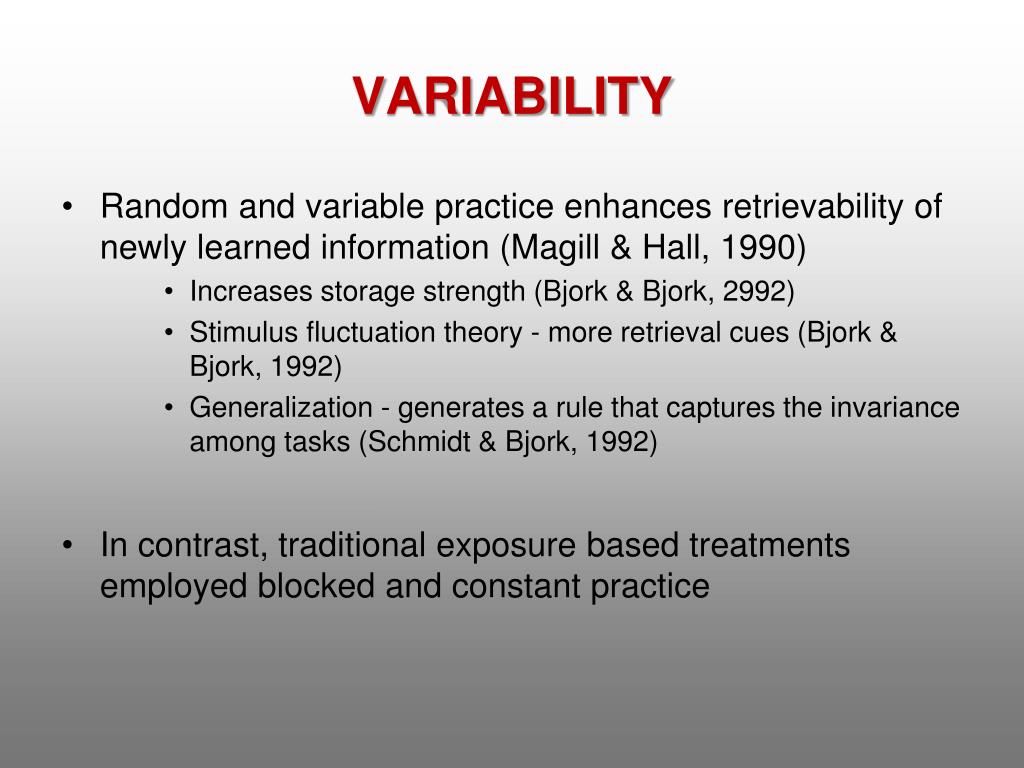 VARIABILITY

• Random and variable practice enhances retrievability of newly learned information (Magill & Hall, 1990)
  • Increases storage strength (Bjork & Bjork, 2992)
  • Stimulus fluctuation theory - more retrieval cues (Bjork & Bjork, 1992)
  • Generalization - generates a rule that captures the invariance among tasks (Schmidt & Bjork, 1992)

• In contrast, traditional exposure based treatments employed blocked and constant practice